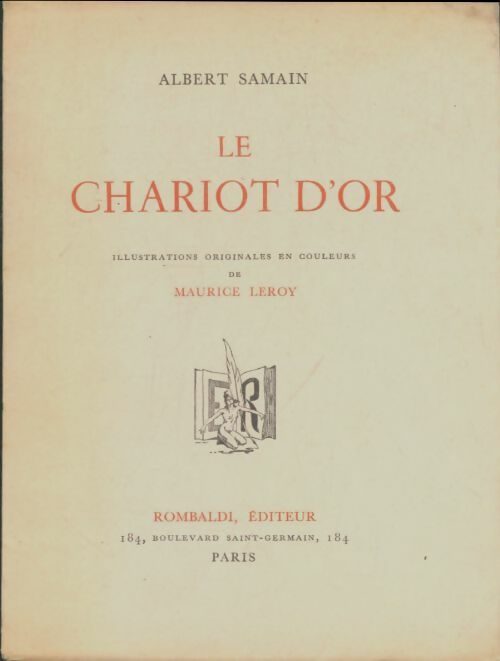 ALBERT SAMAIN

LE
CHARIOT D'OR

ILLUSTRATIONS ORIGINALES EN COULEURS
DE
MAURICE LEROY

ER

ROMBALDI, ÉDITEUR
184, BOULEVARD SAINT-GERMAIN, 184
PARIS